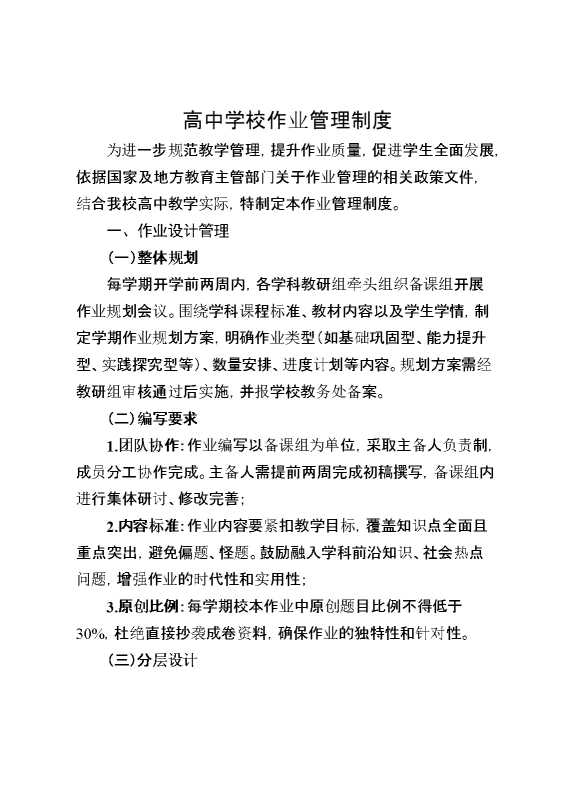 高中学校作业管理制度

为进一步规范教学管理，提升作业质量，促进学生全面发展，依据国家及地方教育主管部门关于作业管理的相关政策文件，结合我校高中教学实际，特制定本作业管理制度。

一、作业设计管理

（一）整体规划

每学期开学前两周内，各学科教研组牵头组织备课组开展作业规划会议。围绕学科课程标准、教材内容以及学生学情，制定学期作业规划方案，明确作业类型（如基础巩固型、能力提升型、实践探究型等）、数量安排、进度计划等内容。规划方案需经教研组审核通过后实施，并报学校教务处备案。

（二）编写要求

1.团队协作：作业编写以备课组为单位，采取主备人负责制，成员分工协作完成。主备人需提前两周完成初稿撰写，备课组内进行集体研讨、修改完善；

2.内容标准：作业内容要紧扣教学目标，覆盖知识点全面且重点突出，避免偏题、怪题。鼓励融入学科前沿知识、社会热点问题，增强作业的时代性和实用性；

3.原创比例：每学期校本作业中原创题目比例不得低于30%，杜绝直接抄袭成卷资料，确保作业的独特性和针对性。

（三）分层设计